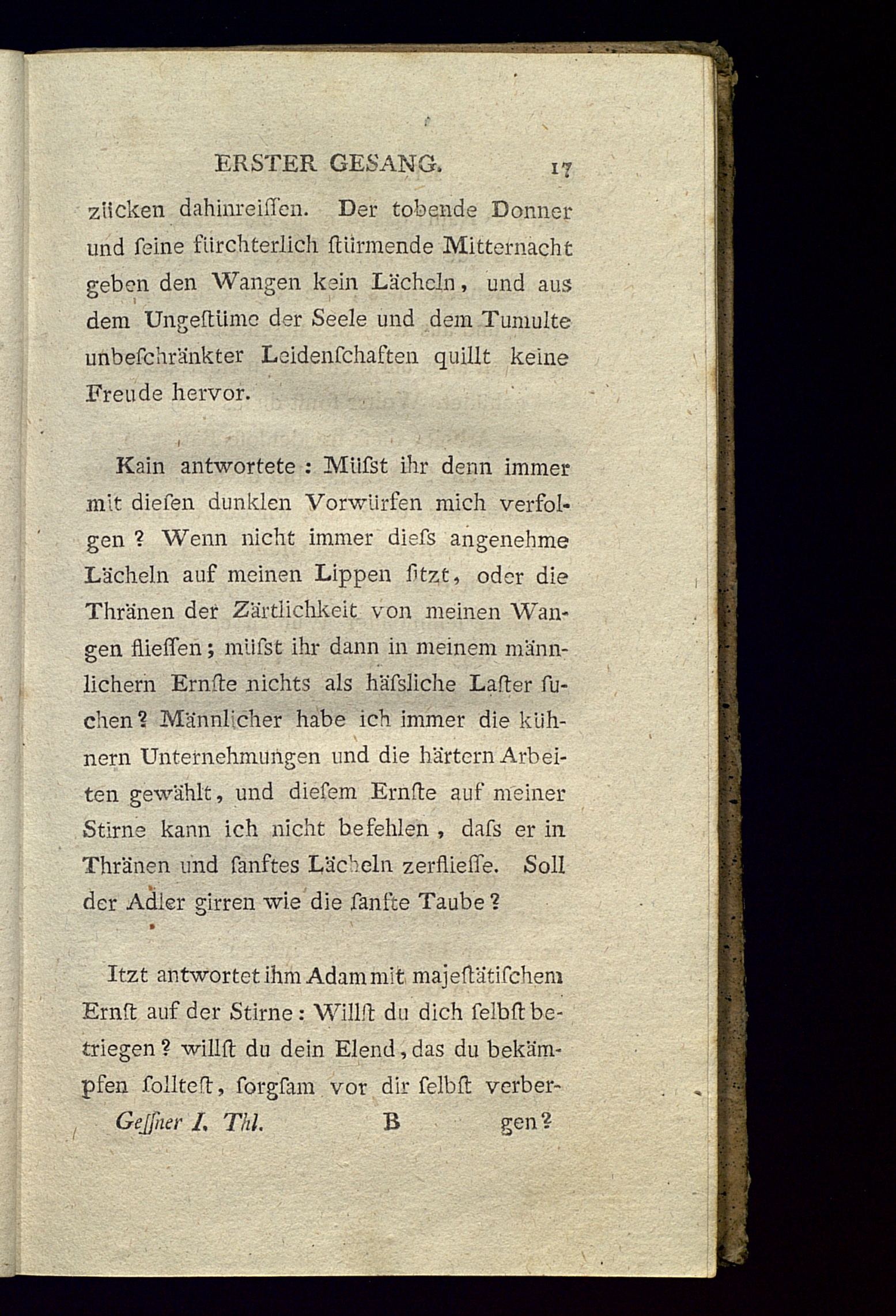 ERSTER GESANG. 17

zücken dahinreiſſen. Der tobende Donner und ſeine fürchterlich ſtürmende Mitternacht geben den Wangen kein Lächeln, und aus dem Ungeſtüme der Seele und dem Tumulte unbeſchränkter Leidenſchaften quillt keine Freude hervor.

Kain antwortete: Müſst ihr denn immer mit dieſen dunklen Vorwürfen mich verfolgen? Wenn nicht immer dieſs angenehme Lächeln auf meinen Lippen ſitzt, oder die Thränen der Zärtlichkeit von meinen Wangen flieſſen; müſst ihr dann in meinem männlichern Ernſte nichts als häſsliche Laſter ſuchen? Männlicher habe ich immer die kühnern Unternehmungen und die härtern Arbeiten gewählt, und dieſem Ernſte auf meiner Stirne kann ich nicht befehlen, daſs er in Thränen und ſanftes Lächeln zerflieſſe. Soll der Adler girren wie die ſanfte Taube?

Itzt antwortet ihm Adam mit majeſtätiſchem Ernſt auf der Stirne: Willſt du dich ſelbſt betriegen? willſt du dein Elend, das du bekämpfen ſollteſt, ſorgſam vor dir ſelbſt verber-

Geſſner I. Thl. B gen?